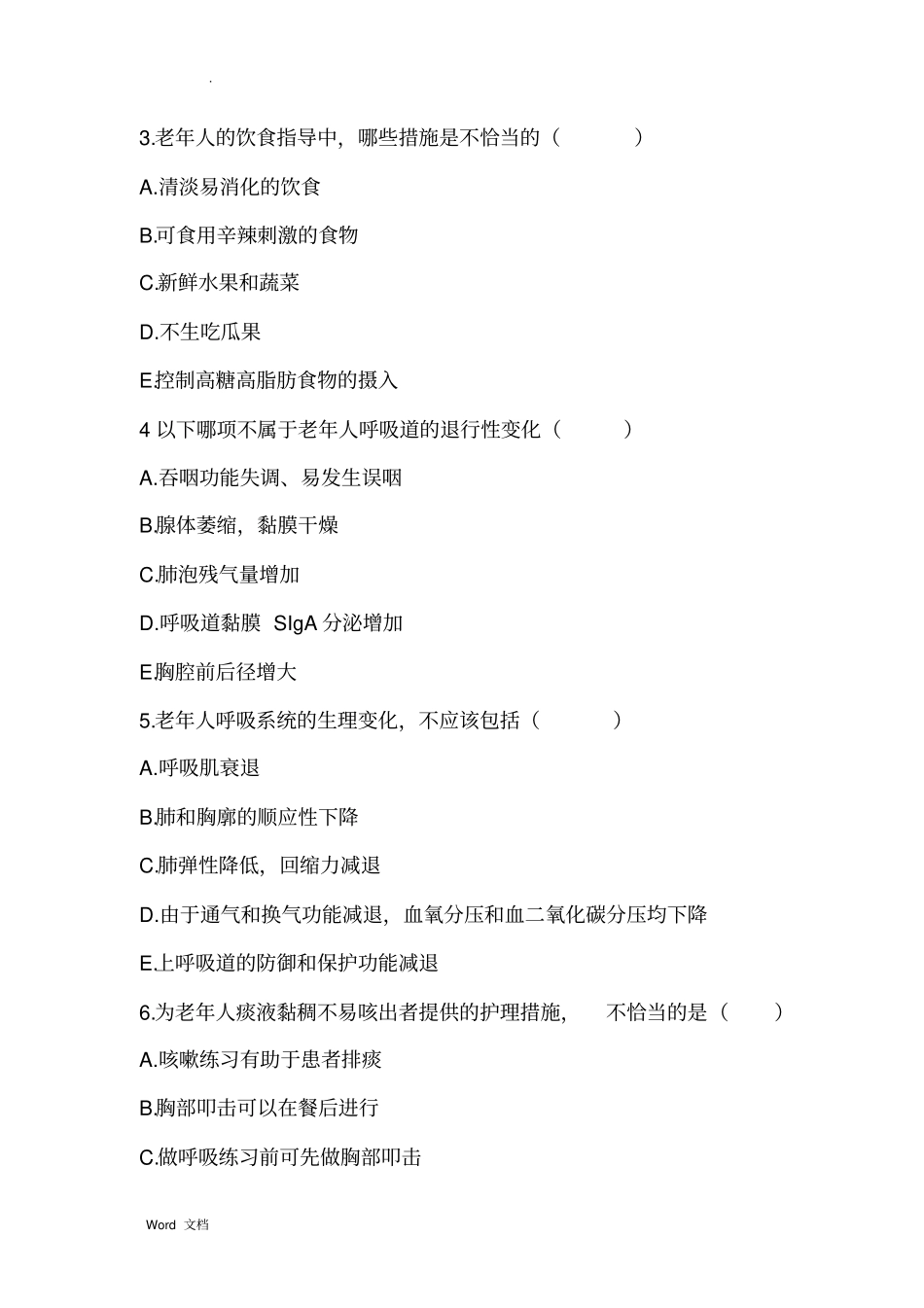 .

3.老年人的饮食指导中，哪些措施是不恰当的（ ）

A.清淡易消化的饮食

B.可食用辛辣刺激的食物

C.新鲜水果和蔬菜

D.不生吃瓜果

E.控制高糖高脂肪食物的摄入

4 以下哪项不属于老年人呼吸道的退行性变化（ ）

A.吞咽功能失调、易发生误咽

B.腺体萎缩，黏膜干燥

C.肺泡残气量增加

D.呼吸道黏膜 SIgA 分泌增加

E.胸腔前后径增大

5.老年人呼吸系统的生理变化，不应该包括（ ）

A.呼吸肌衰退

B.肺和胸廓的顺应性下降

C.肺弹性降低，回缩力减退

D.由于通气和换气功能减退，血氧分压和血二氧化碳分压均下降

E.上呼吸道的防御和保护功能减退

6.为老年人痰液黏稠不易咳出者提供的护理措施， 不恰当的是（ ）

A.咳嗽练习有助于患者排痰

B.胸部叩击可以在餐后进行

C.做呼吸练习前可先做胸部叩击

Word 文档